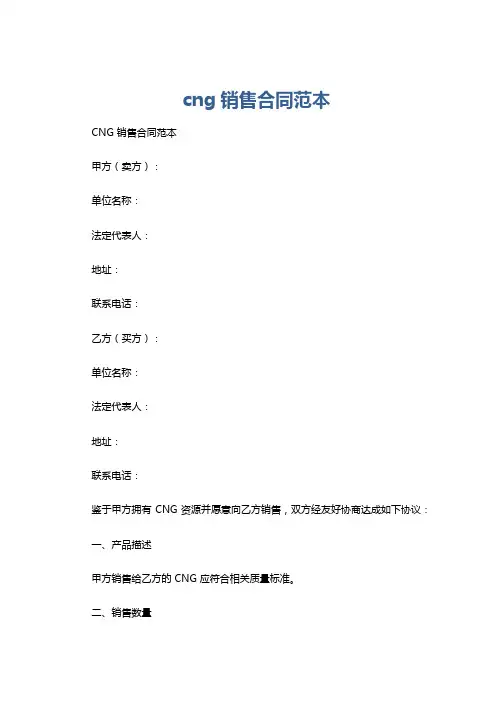 cng 销售合同范本

CNG 销售合同范本

甲方（卖方）：

单位名称：

法定代表人：

地址：

联系电话：

乙方（买方）：

单位名称：

法定代表人：

地址：

联系电话：

鉴于甲方拥有 CNG 资源并愿意向乙方销售，双方经友好协商达成如下协议：

一、产品描述

甲方销售给乙方的 CNG 应符合相关质量标准。

二、销售数量